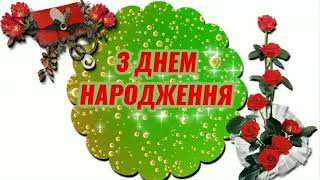 З ДНЕМ
НАРОДЖЕННЯ